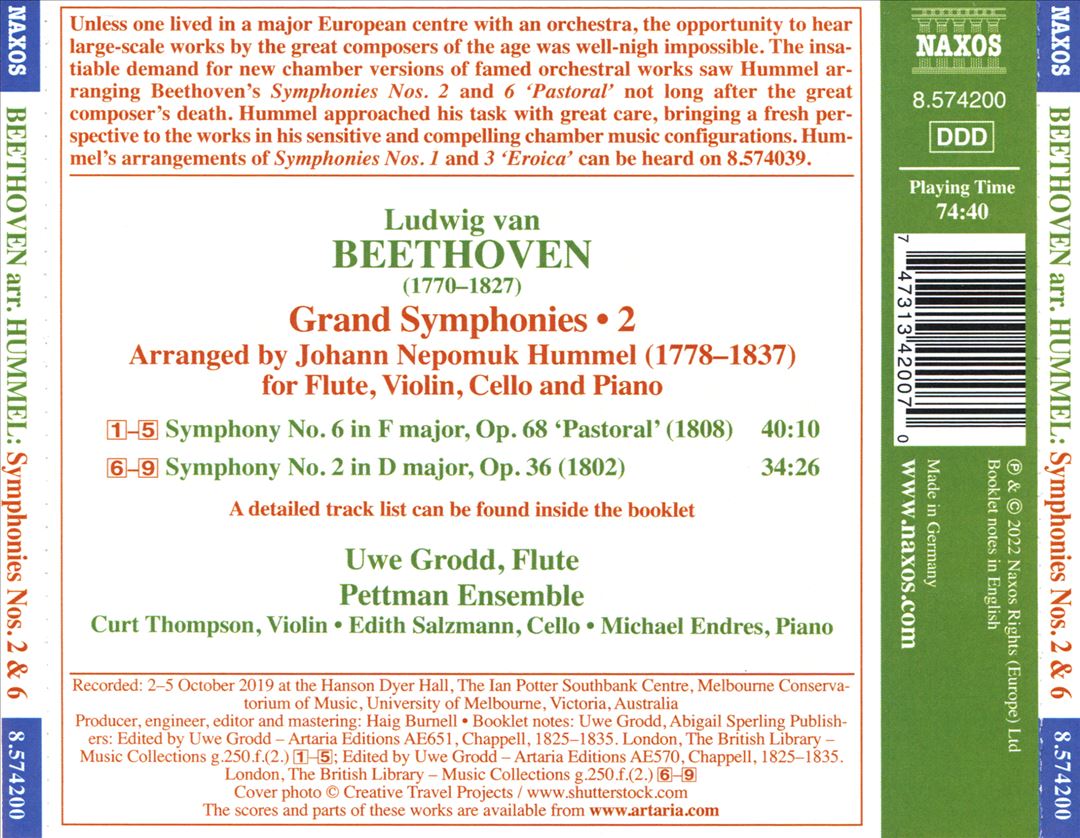 NAXOS

BEETHOVEN arr. HUMMEL: Symphonies Nos. 2 & 6

8.574200

Unless one lived in a major European centre with an orchestra, the opportunity to hear large-scale works by the great composers of the age was well-nigh impossible. The insatiable demand for new chamber versions of famed orchestral works saw Hummel arranging Beethoven's Symphonies Nos. 2 and 6 'Pastoral' not long after the great composer's death. Hummel approached his task with great care, bringing a fresh perspective to the works in his sensitive and compelling chamber music configurations. Hummel's arrangements of Symphonies Nos. 1 and 3 'Eroica' can be heard on 8.574039.

Ludwig van
BEETHOVEN
(1770–1827)

Grand Symphonies • 2
Arranged by Johann Nepomuk Hummel (1778–1837)
for Flute, Violin, Cello and Piano

1–5 Symphony No. 6 in F major, Op. 68 'Pastoral' (1808) 40:10
6–9 Symphony No. 2 in D major, Op. 36 (1802) 34:26

A detailed track list can be found inside the booklet

Uwe Grodd, Flute
Pettman Ensemble
Curt Thompson, Violin • Edith Salzmann, Cello • Michael Endres, Piano

Recorded: 2–5 October 2019 at the Hanson Dyer Hall, The Ian Potter Southbank Centre, Melbourne Conservatorium of Music, University of Melbourne, Victoria, Australia
Producer, engineer, editor and mastering: Haig Burnell • Booklet notes: Uwe Grodd, Abigail Sperling Publishers: Edited by Uwe Grodd – Artaria Editions AE651, Chappell, 1825–1835. London, The British Library – Music Collections g.250.f.(2.) 1–5; Edited by Uwe Grodd – Artaria Editions AE570, Chappell, 1825–1835. London, The British Library – Music Collections g.250.f.(2.) 6–9
Cover photo © Creative Travel Projects / www.shutterstock.com
The scores and parts of these works are available from www.artaria.com

NAXOS

8.574200

DDD

Playing Time
74:40

7 47313 42007 0

℗ & © 2022 Naxos Rights (Europe) Ltd
Booklet notes in English
Made in Germany
www.naxos.com

NAXOS

BEETHOVEN arr. HUMMEL: Symphonies Nos. 2 & 6

8.574200